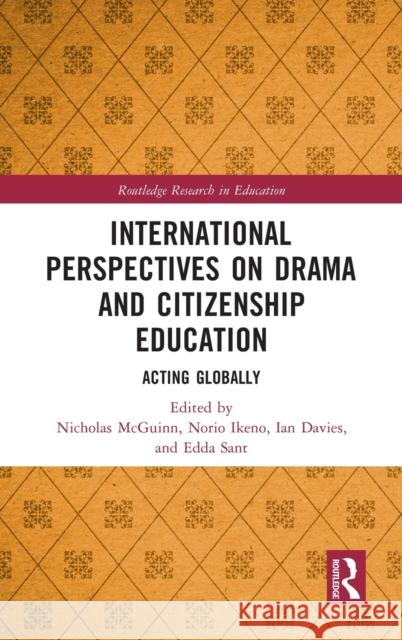 Routledge Research in Education

INTERNATIONAL PERSPECTIVES ON DRAMA AND CITIZENSHIP EDUCATION

ACTING GLOBALLY

Edited by
Nicholas McGuinn, Norio Ikeno, Ian Davies, and Edda Sant

ROUTLEDGE